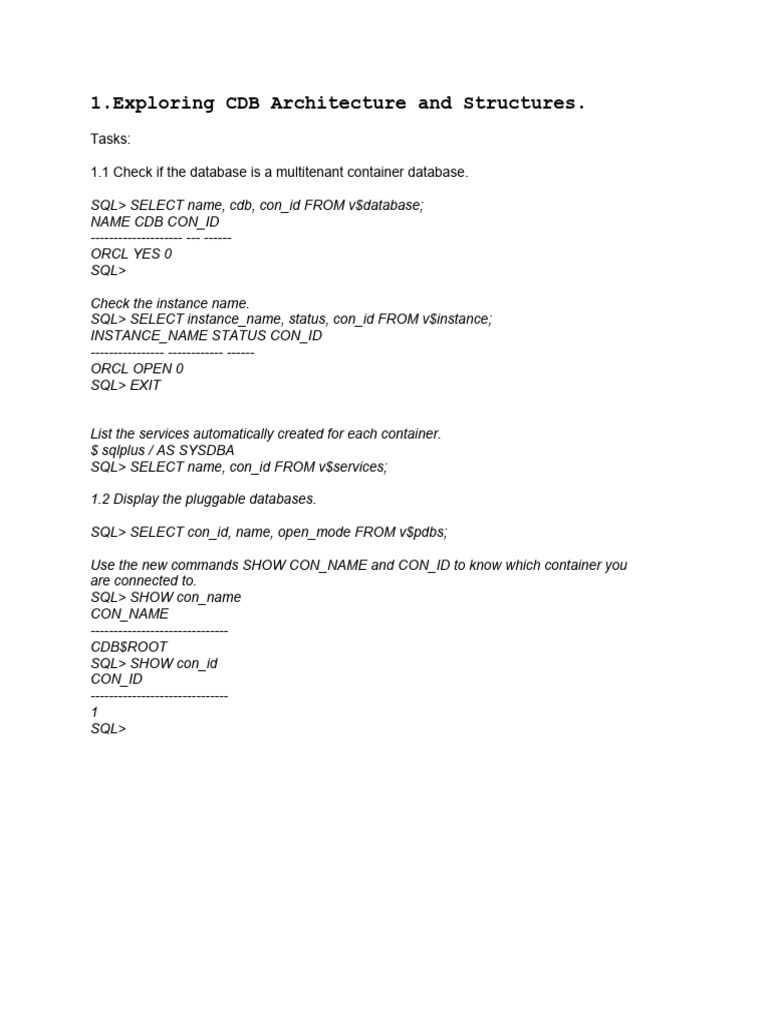 1.Exploring CDB Architecture and Structures.

Tasks:

1.1 Check if the database is a multitenant container database.

SQL> SELECT name, cdb, con_id FROM v$database;
NAME CDB CON_ID
------------------- --- ------
ORCL YES 0
SQL>

Check the instance name.
SQL> SELECT instance_name, status, con_id FROM v$instance;
INSTANCE_NAME STATUS CON_ID
---------------- ------------ ------
ORCL OPEN 0
SQL> EXIT

List the services automatically created for each container.
$ sqlplus / AS SYSDBA
SQL> SELECT name, con_id FROM v$services;

1.2 Display the pluggable databases.

SQL> SELECT con_id, name, open_mode FROM v$pdbs;

Use the new commands SHOW CON_NAME and CON_ID to know which container you are connected to.
SQL> SHOW con_name
CON_NAME
------------------------------
CDB$ROOT
SQL> SHOW con_id
CON_ID
------------------------------
1
SQL>